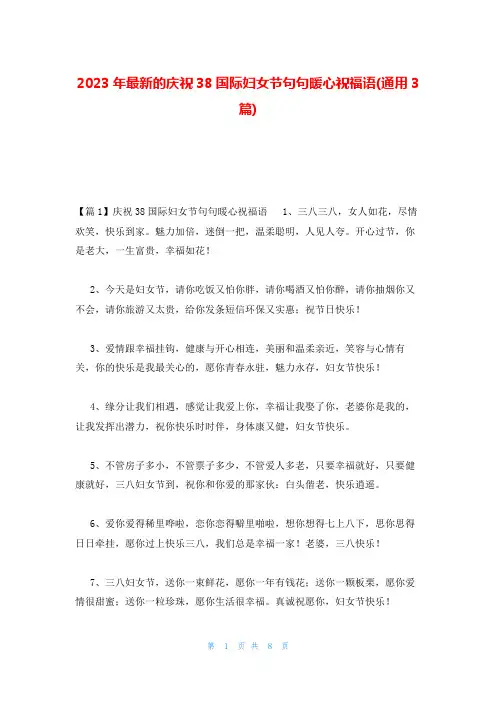 2023年最新的庆祝38国际妇女节句句暖心祝福语(通用3篇)

【篇1】庆祝38国际妇女节句句暖心祝福语 1、三八三八，女人如花，尽情欢笑，快乐到家。魅力加倍，迷倒一把，温柔聪明，人见人夸。开心过节，你是老大，一生富贵，幸福如花！

2、今天是妇女节，请你吃饭又怕你胖，请你喝酒又怕你醉，请你抽烟你又不会，请你旅游又太贵，给你发条短信环保又实惠：祝节日快乐！

3、爱情跟幸福挂钩，健康与开心相连，美丽和温柔亲近，笑容与心情有关，你的快乐是我最关心的，愿你青春永驻，魅力永存，妇女节快乐！

4、缘分让我们相遇，感觉让我爱上你，幸福让我娶了你，老婆你是我的，让我发挥出潜力，祝你快乐时时伴，身体康又健，妇女节快乐。

5、不管房子多小，不管票子多少，不管爱人多老，只要幸福就好，只要健康就好，三八妇女节到，祝你和你爱的那家伙：白头偕老，快乐逍遥。

6、爱你爱得稀里哗啦，恋你恋得噼里啪啦，想你想得七上八下，思你思得日日牵挂，愿你过上快乐三八，我们总是幸福一家！老婆，三八快乐！

7、三八妇女节，送你一束鲜花，愿你一年有钱花；送你一颗板栗，愿你爱情很甜蜜；送你一粒珍珠，愿你生活很幸福。真诚祝愿你，妇女节快乐！

第 1 页 共 8 页